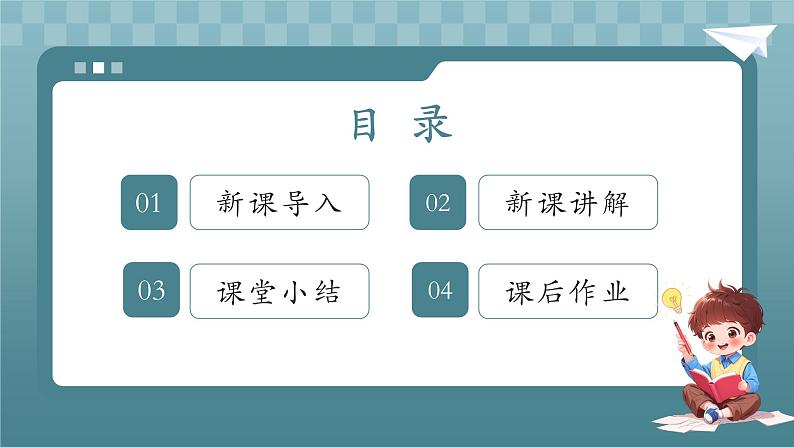 目录

01 新课导入

02 新课讲解

03 课堂小结

04 课后作业